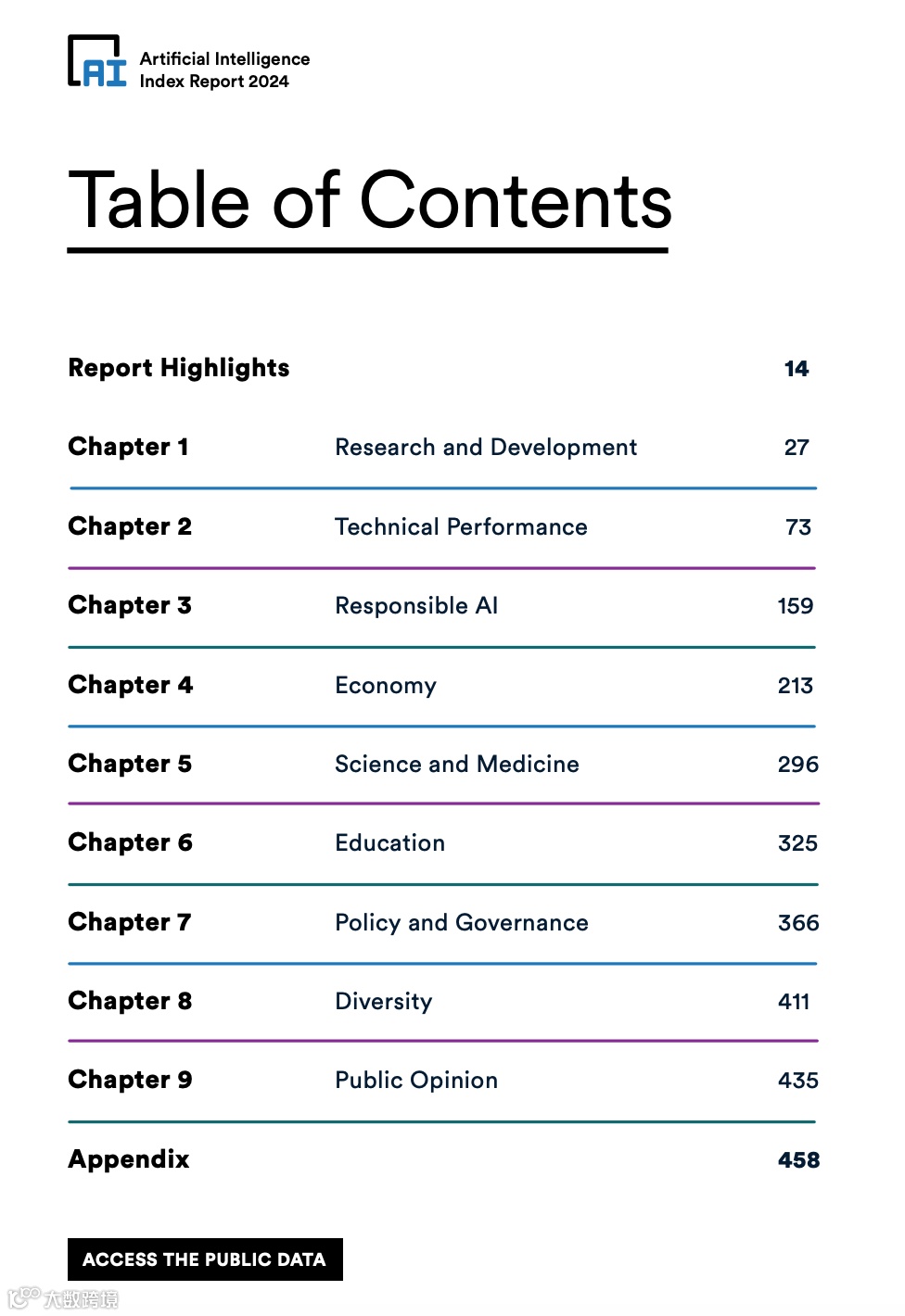 AI Artificial Intelligence Index Report 2024

Table of Contents

| | | |
|---|---|---|
| Report Highlights | | 14 |
| Chapter 1 | Research and Development | 27 |
| Chapter 2 | Technical Performance | 73 |
| Chapter 3 | Responsible AI | 159 |
| Chapter 4 | Economy | 213 |
| Chapter 5 | Science and Medicine | 296 |
| Chapter 6 | Education | 325 |
| Chapter 7 | Policy and Governance | 366 |
| Chapter 8 | Diversity | 411 |
| Chapter 9 | Public Opinion | 435 |
| Appendix | | 458 |

ACCESS THE PUBLIC DATA

大数跨境